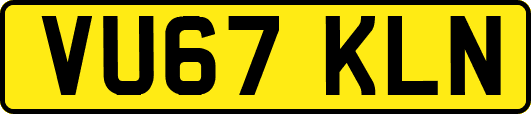 VU67 KLN